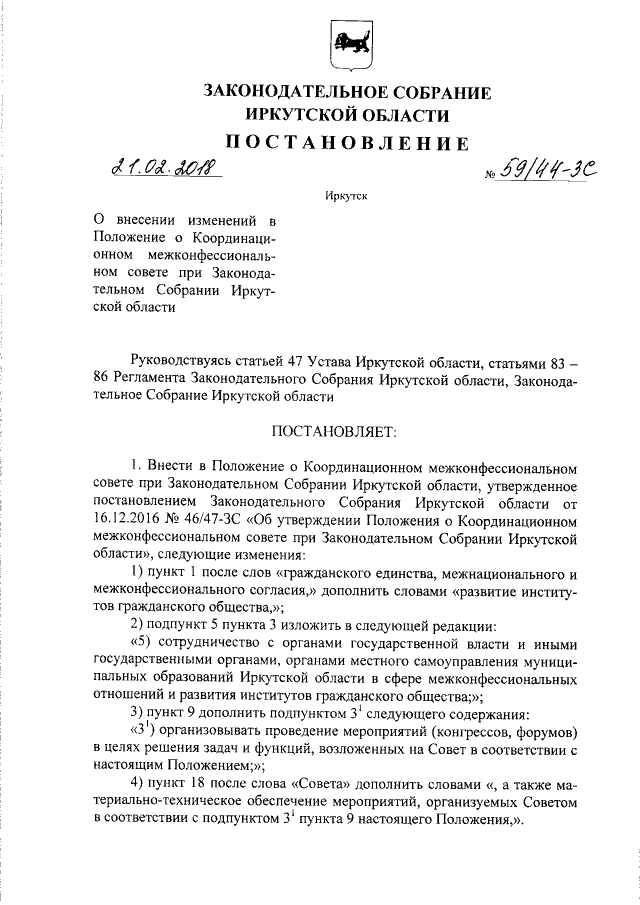 ЗАКОНОДАТЕЛЬНОЕ СОБРАНИЕ
ИРКУТСКОЙ ОБЛАСТИ

ПОСТАНОВЛЕНИЕ

21.02.2018 № 59/44-ЗС

Иркутск

О внесении изменений в Положение о Координационном межконфессиональном совете при Законодательном Собрании Иркутской области

Руководствуясь статьей 47 Устава Иркутской области, статьями 83 – 86 Регламента Законодательного Собрания Иркутской области, Законодательное Собрание Иркутской области

ПОСТАНОВЛЯЕТ:

1. Внести в Положение о Координационном межконфессиональном совете при Законодательном Собрании Иркутской области, утвержденное постановлением Законодательного Собрания Иркутской области от 16.12.2016 № 46/47-ЗС «Об утверждении Положения о Координационном межконфессиональном совете при Законодательном Собрании Иркутской области», следующие изменения:

1) пункт 1 после слов «гражданского единства, межнационального и межконфессионального согласия,» дополнить словами «развитие институтов гражданского общества,»;

2) подпункт 5 пункта 3 изложить в следующей редакции:

«5) сотрудничество с органами государственной власти и иными государственными органами, органами местного самоуправления муниципальных образований Иркутской области в сфере межконфессиональных отношений и развития институтов гражданского общества;»;

3) пункт 9 дополнить подпунктом $3^1$ следующего содержания:

«$3^1$) организовывать проведение мероприятий (конгрессов, форумов) в целях решения задач и функций, возложенных на Совет в соответствии с настоящим Положением;»;

4) пункт 18 после слова «Совета» дополнить словами «, а также материально-техническое обеспечение мероприятий, организуемых Советом в соответствии с подпунктом $3^1$ пункта 9 настоящего Положения,».